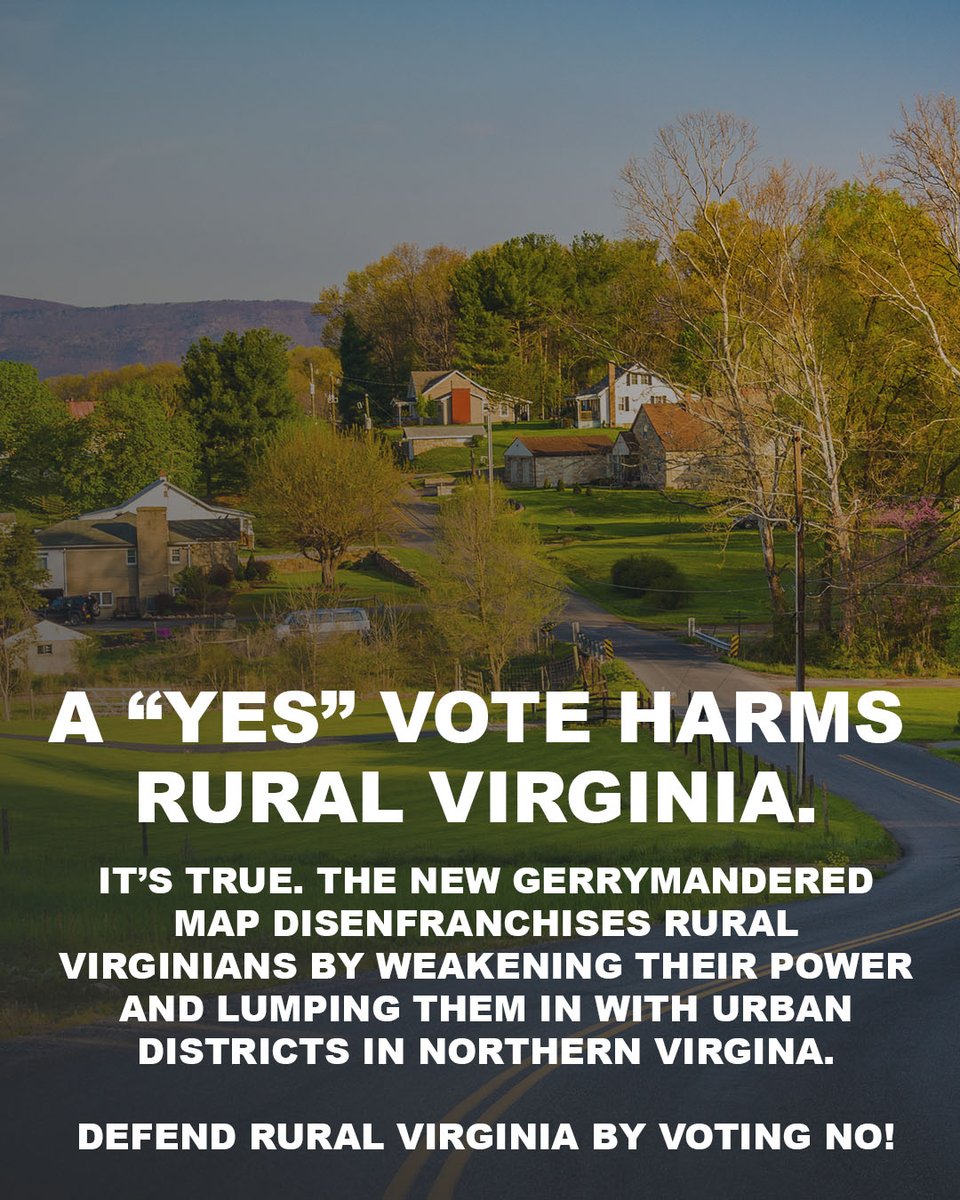 A “YES” VOTE HARMS RURAL VIRGINIA.

IT’S TRUE. THE NEW GERRYMANDERED MAP DISENFRANCHISES RURAL VIRGINIANS BY WEAKENING THEIR POWER AND LUMPING THEM IN WITH URBAN DISTRICTS IN NORTHERN VIRGINA.

DEFEND RURAL VIRGINIA BY VOTING NO!